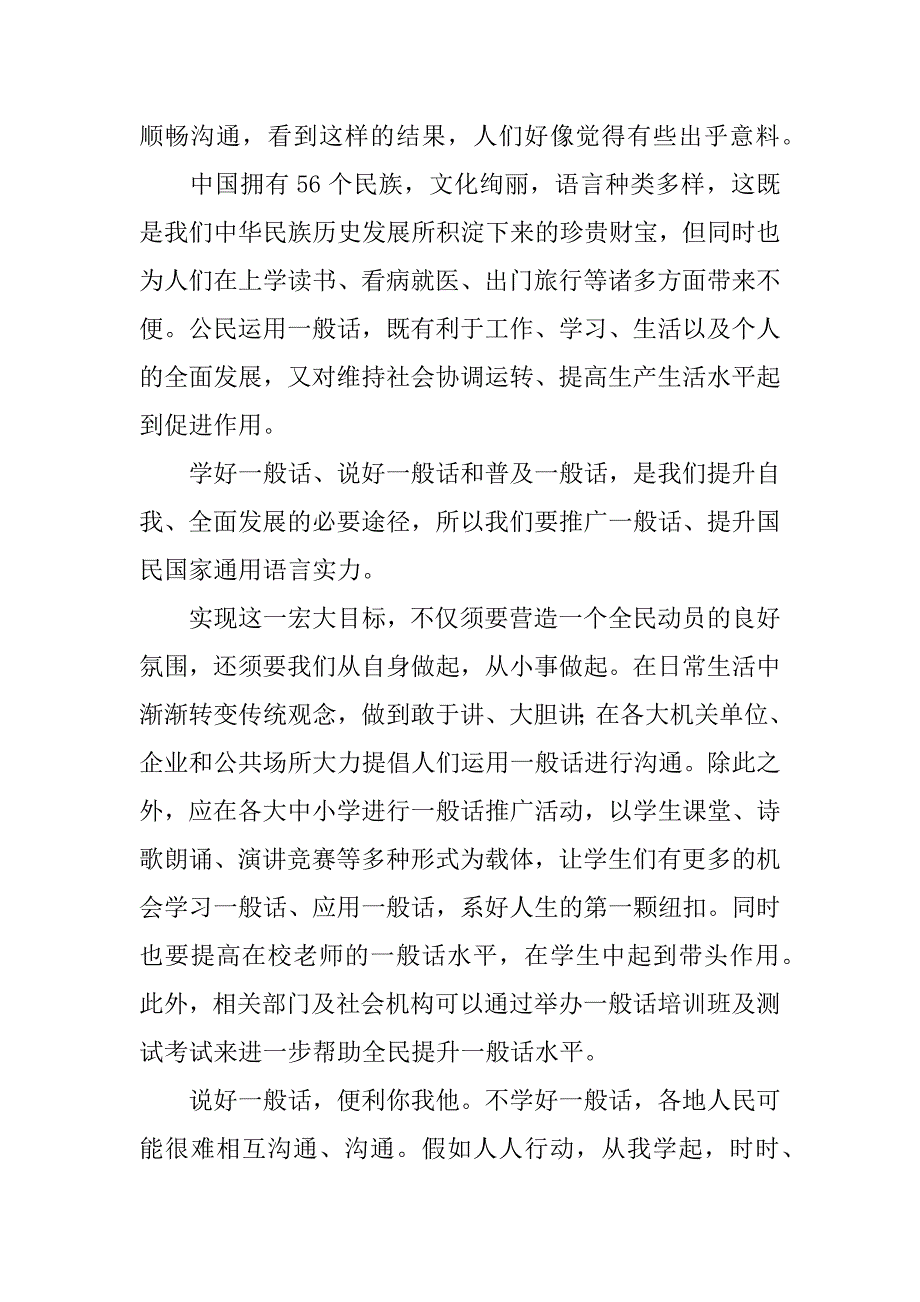 顺畅沟通，看到这样的结果，人们好像觉得有些出乎意料。

中国拥有 56 个民族，文化绚丽，语言种类多样，这既是我们中华民族历史发展所积淀下来的珍贵财宝，但同时也为人们在上学读书、看病就医、出门旅行等诸多方面带来不便。公民运用一般话，既有利于工作、学习、生活以及个人的全面发展，又对维持社会协调运转、提高生产生活水平起到促进作用。

学好一般话、说好一般话和普及一般话，是我们提升自我、全面发展的必要途径，所以我们要推广一般话、提升国民国家通用语言实力。

实现这一宏大目标，不仅须要营造一个全民动员的良好氛围，还须要我们从自身做起，从小事做起。在日常生活中渐渐转变传统观念，做到敢于讲、大胆讲;在各大机关单位、企业和公共场所大力提倡人们运用一般话进行沟通。除此之外，应在各大中小学进行一般话推广活动，以学生课堂、诗歌朗诵、演讲竞赛等多种形式为载体，让学生们有更多的机会学习一般话、应用一般话，系好人生的第一颗纽扣。同时也要提高在校老师的一般话水平，在学生中起到带头作用。此外，相关部门及社会机构可以通过举办一般话培训班及测试考试来进一步帮助全民提升一般话水平。

说好一般话，便利你我他。不学好一般话，各地人民可能很难相互沟通、沟通。假如人人行动，从我学起，时时、